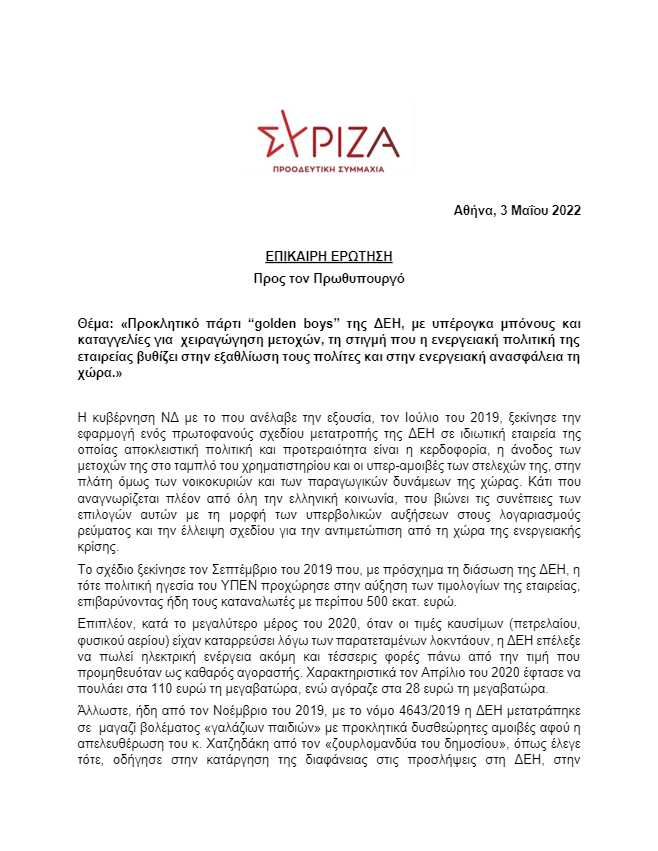 ΣΥΡΙΖΑ
ΠΡΟΟΔΕΥΤΙΚΗ ΣΥΜΜΑΧΙΑ

Αθήνα, 3 Μαΐου 2022

ΕΠΙΚΑΙΡΗ ΕΡΩΤΗΣΗ
Προς τον Πρωθυπουργό

Θέμα: «Προκλητικό πάρτι "golden boys" της ΔΕΗ, με υπέρογκα μπόνους και καταγγελίες για χειραγώγηση μετοχών, τη στιγμή που η ενεργειακή πολιτική της εταιρείας βυθίζει στην εξαθλίωση τους πολίτες και στην ενεργειακή ανασφάλεια τη χώρα.»

Η κυβέρνηση ΝΔ με το που ανέλαβε την εξουσία, τον Ιούλιο του 2019, ξεκίνησε την εφαρμογή ενός πρωτοφανούς σχεδίου μετατροπής της ΔΕΗ σε ιδιωτική εταιρεία της οποίας αποκλειστική πολιτική και προτεραιότητα είναι η κερδοφορία, η άνοδος των μετοχών της στο ταμπλό του χρηματιστηρίου και οι υπερ-αμοιβές των στελεχών της, στην πλάτη όμως των νοικοκυριών και των παραγωγικών δυνάμεων της χώρας. Κάτι που αναγνωρίζεται πλέον από όλη την ελληνική κοινωνία, που βιώνει τις συνέπειες των επιλογών αυτών με τη μορφή των υπερβολικών αυξήσεων στους λογαριασμούς ρεύματος και την έλλειψη σχεδίου για την αντιμετώπιση από τη χώρα της ενεργειακής κρίσης.

Το σχέδιο ξεκίνησε τον Σεπτέμβριο του 2019 που, με πρόσχημα τη διάσωση της ΔΕΗ, η τότε πολιτική ηγεσία του ΥΠΕΝ προχώρησε στην αύξηση των τιμολογίων της εταιρείας, επιβαρύνοντας ήδη τους καταναλωτές με περίπου 500 εκατ. ευρώ.

Επιπλέον, κατά το μεγαλύτερο μέρος του 2020, όταν οι τιμές καυσίμων (πετρελαίου, φυσικού αερίου) είχαν καταρρεύσει λόγω των παρατεταμένων λοκντάουν, η ΔΕΗ επέλεξε να πωλεί ηλεκτρική ενέργεια ακόμη και τέσσερις φορές πάνω από την τιμή που προμηθευόταν ως καθαρός αγοραστής. Χαρακτηριστικά τον Απρίλιο του 2020 έφτασε να πουλάει στα 110 ευρώ τη μεγαβατώρα, ενώ αγόραζε στα 28 ευρώ τη μεγαβατώρα.

Άλλωστε, ήδη από τον Νοέμβριο του 2019, με το νόμο 4643/2019 η ΔΕΗ μετατράπηκε σε μαγαζί βολέματος «γαλάζιων παιδιών» με προκλητικά δυσθεώρητες αμοιβές αφού η απελευθέρωση του κ. Χατζηδάκη από τον «ζουρλομανδύα του δημοσίου», όπως έλεγε τότε, οδήγησε στην κατάργηση της διαφάνειας στις προσλήψεις στη ΔΕΗ, στην